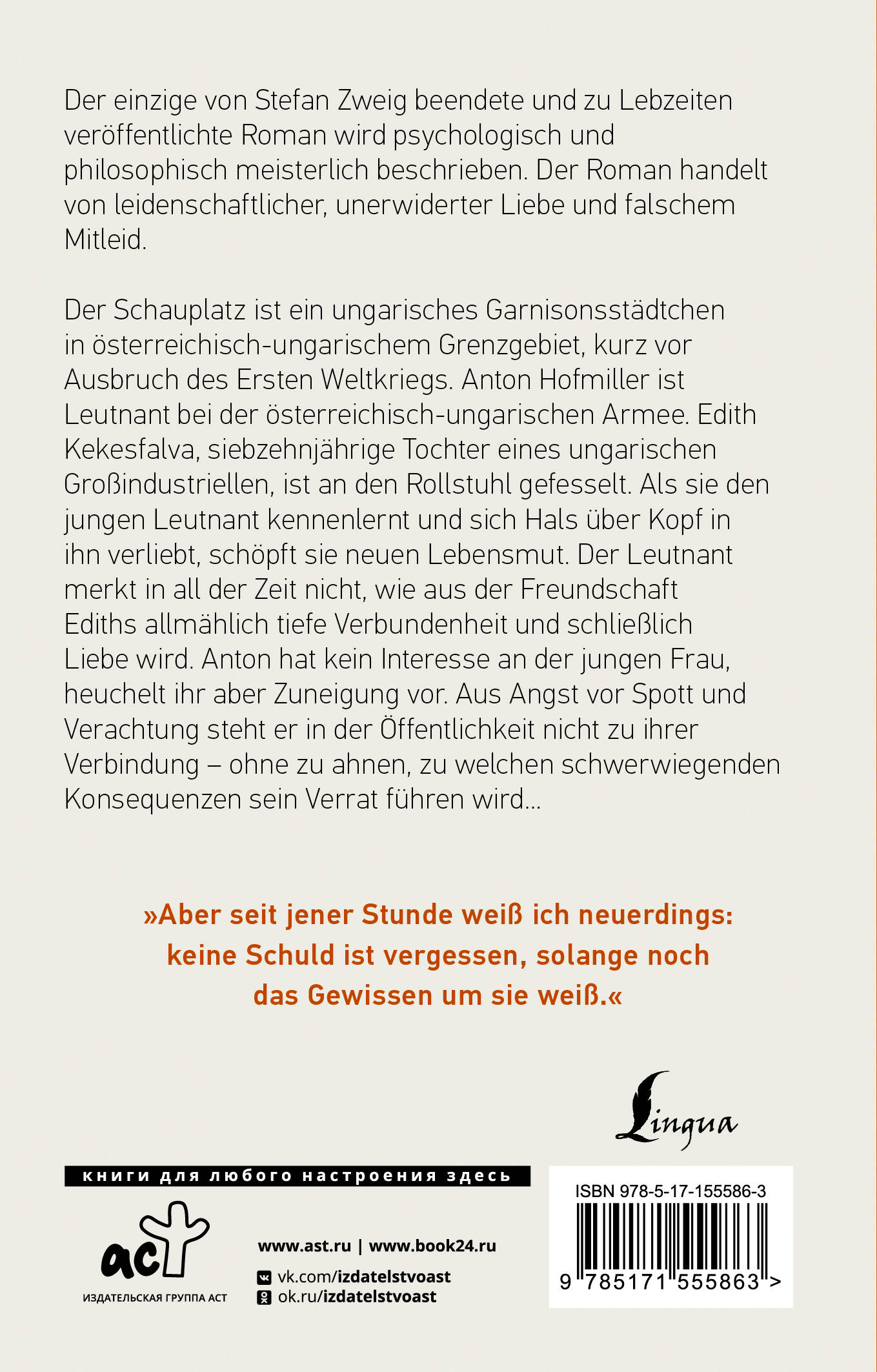 Der einzige von Stefan Zweig beendete und zu Lebzeiten veröffentlichte Roman wird psychologisch und philosophisch meisterlich beschrieben. Der Roman handelt von leidenschaftlicher, unerwiderter Liebe und falschem Mitleid.

Der Schauplatz ist ein ungarisches Garnisonsstädtchen in österreichisch-ungarischem Grenzgebiet, kurz vor Ausbruch des Ersten Weltkriegs. Anton Hofmiller ist Leutnant bei der österreichisch-ungarischen Armee. Edith Kekesfalva, siebzehnjährige Tochter eines ungarischen Großindustriellen, ist an den Rollstuhl gefesselt. Als sie den jungen Leutnant kennenlernt und sich Hals über Kopf in ihn verliebt, schöpft sie neuen Lebensmut. Der Leutnant merkt in all der Zeit nicht, wie aus der Freundschaft Ediths allmählich tiefe Verbundenheit und schließlich Liebe wird. Anton hat kein Interesse an der jungen Frau, heuchelt ihr aber Zuneigung vor. Aus Angst vor Spott und Verachtung steht er in der Öffentlichkeit nicht zu ihrer Verbindung – ohne zu ahnen, zu welchen schwerwiegenden Konsequenzen sein Verrat führen wird...

»Aber seit jener Stunde weiß ich neuerdings: keine Schuld ist vergessen, solange noch das Gewissen um sie weiß.«

Lingua

книги для любого настроения здесь

аст
ИЗДАТЕЛЬСКАЯ ГРУППА АСТ

www.ast.ru | www.book24.ru
vk.com/izdatelstvoast
ok.ru/izdatelstvoast

ISBN 978-5-17-155586-3
9 785171 555863 >